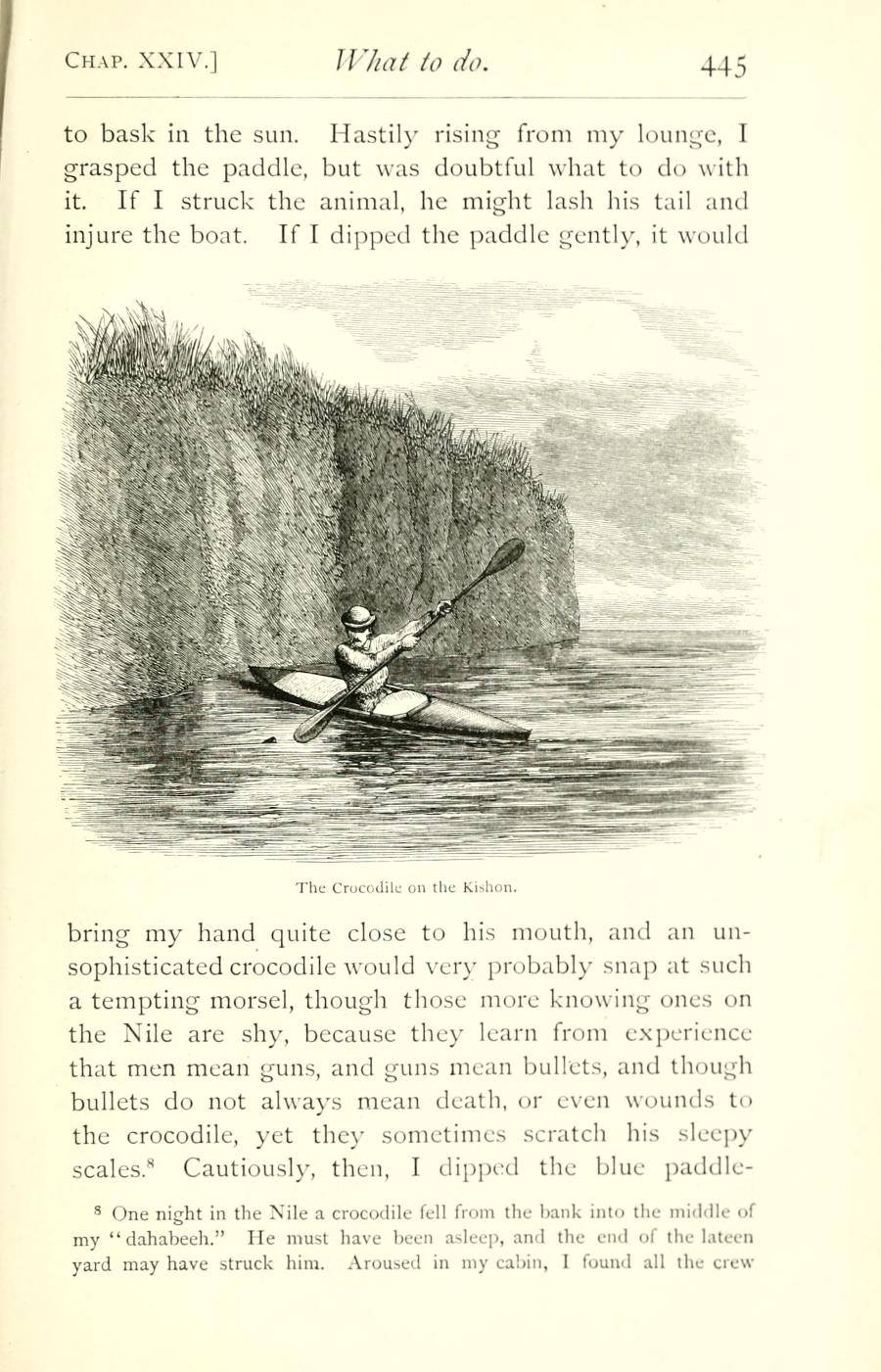 CHAP. XXIV.] What to do. 445

to bask in the sun. Hastily rising from my lounge, I grasped the paddle, but was doubtful what to do with it. If I struck the animal, he might lash his tail and injure the boat. If I dipped the paddle gently, it would

The Crocodile on the Kishon.

bring my hand quite close to his mouth, and an unsophisticated crocodile would very probably snap at such a tempting morsel, though those more knowing ones on the Nile are shy, because they learn from experience that men mean guns, and guns mean bullets, and though bullets do not always mean death, or even wounds to the crocodile, yet they sometimes scratch his sleepy scales.$^8$ Cautiously, then, I dipped the blue paddle-

$^8$ One night in the Nile a crocodile fell from the bank into the middle of my "dahabeeh." He must have been asleep, and the end of the lateen yard may have struck him. Aroused in my cabin, I found all the crew